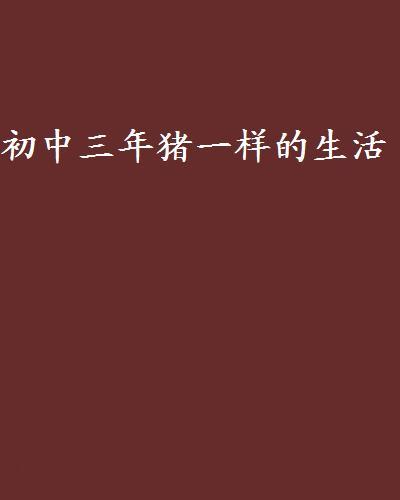 初中三年猪一样的生活